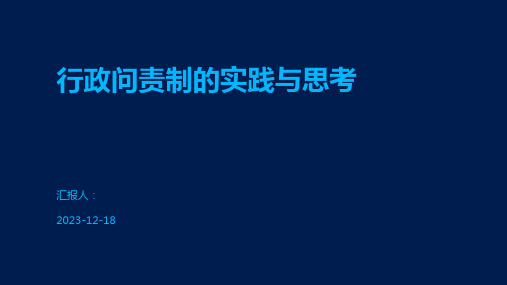 行政问责制的实践与思考

汇报人：

2023-12-18